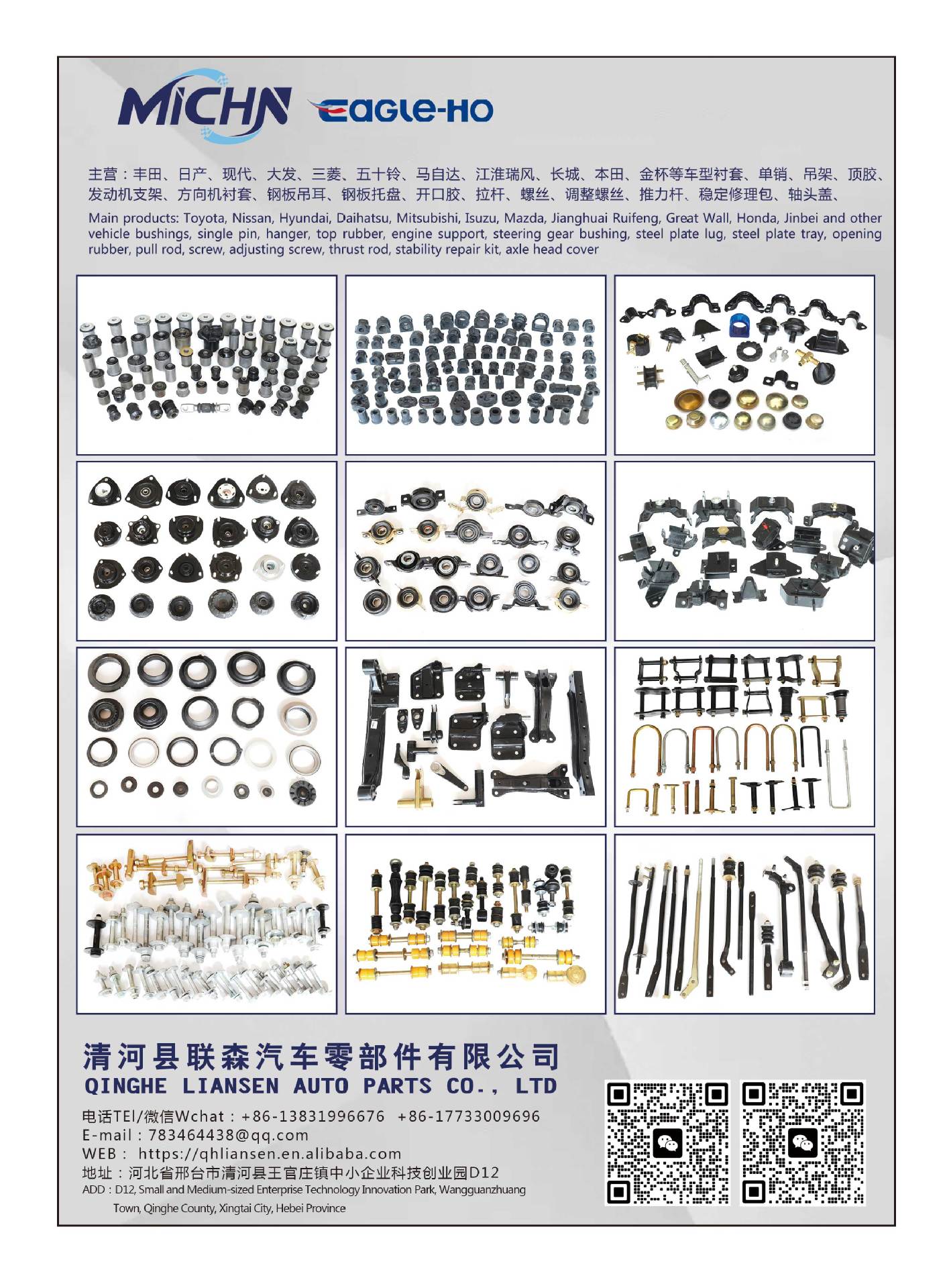 MICHN EAGLE-HO

主营：丰田、日产、现代、大发、三菱、五十铃、马自达、江淮瑞风、长城、本田、金杯等车型衬套、单销、吊架、顶胶、发动机支架、方向机衬套、钢板吊耳、钢板托盘、开口胶、拉杆、螺丝、调整螺丝、推力杆、稳定修理包、轴头盖、

Main products: Toyota, Nissan, Hyundai, Daihatsu, Mitsubishi, Isuzu, Mazda, Jianghuai Ruifeng, Great Wall, Honda, Jinbei and other vehicle bushings, single pin, hanger, top rubber, engine support, steering gear bushing, steel plate lug, steel plate tray, opening rubber, pull rod, screw, adjusting screw, thrust rod, stability repair kit, axle head cover

清河县联森汽车零部件有限公司
QINGHE LIANSEN AUTO PARTS CO., LTD

电话TEl/微信Wchat：+86-13831996676 +86-17733009696
E-mail：783464438@qq.com
WEB： https://qhliansen.en.alibaba.com
地址：河北省邢台市清河县王官庄镇中小企业科技创业园D12
ADD：D12, Small and Medium-sized Enterprise Technology Innovation Park, Wangguanzhuang Town, Qinghe County, Xingtai City, Hebei Province